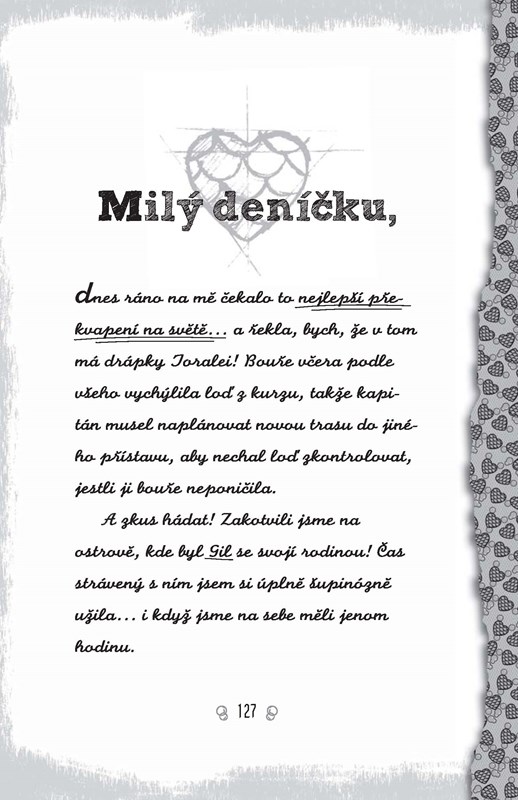 Milý deníčku,

dnes ráno na mě čekalo to nejlepší překvapení na světě… a řekla, bych, že v tom má drápky Toralei! Bouře včera podle všeho vychýlila loď z kurzu, takže kapitán musel naplánovat novou trasu do jiného přístavu, aby nechal loď zkontrolovat, jestli ji bouře neponičila.

A zkus hádat! Zakotvili jsme na ostrově, kde byl Gil se svojí rodinou! Čas strávený s ním jsem si úplně šupinózně užila… i když jsme na sebe měli jenom hodinu.

127